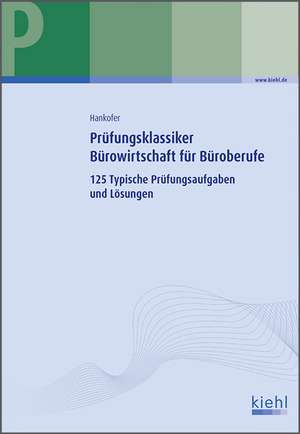 P

www.kiehl.de

Hankofer

Prüfungsklassiker
Bürowirtschaft für Büroberufe

125 Typische Prüfungsaufgaben und Lösungen

kiehl